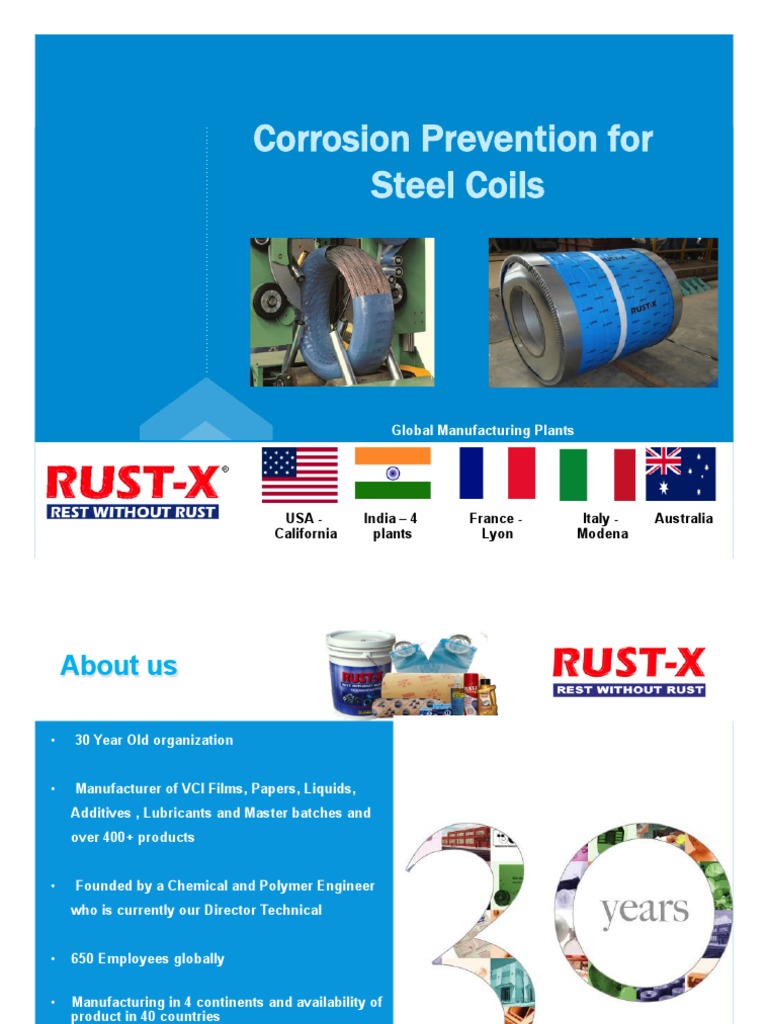 Corrosion Prevention for Steel Coils

RUST-X

Global Manufacturing Plants

RUST-X®
REST WITHOUT RUST

USA - California

India – 4 plants

France - Lyon

Italy - Modena

Australia

About us

RUST-X
REST WITHOUT RUST

• 30 Year Old organization

• Manufacturer of VCI Films, Papers, Liquids, Additives , Lubricants and Master batches and over 400+ products

• Founded by a Chemical and Polymer Engineer who is currently our Director Technical

• 650 Employees globally

• Manufacturing in 4 continents and availability of product in 40 countries

30 years